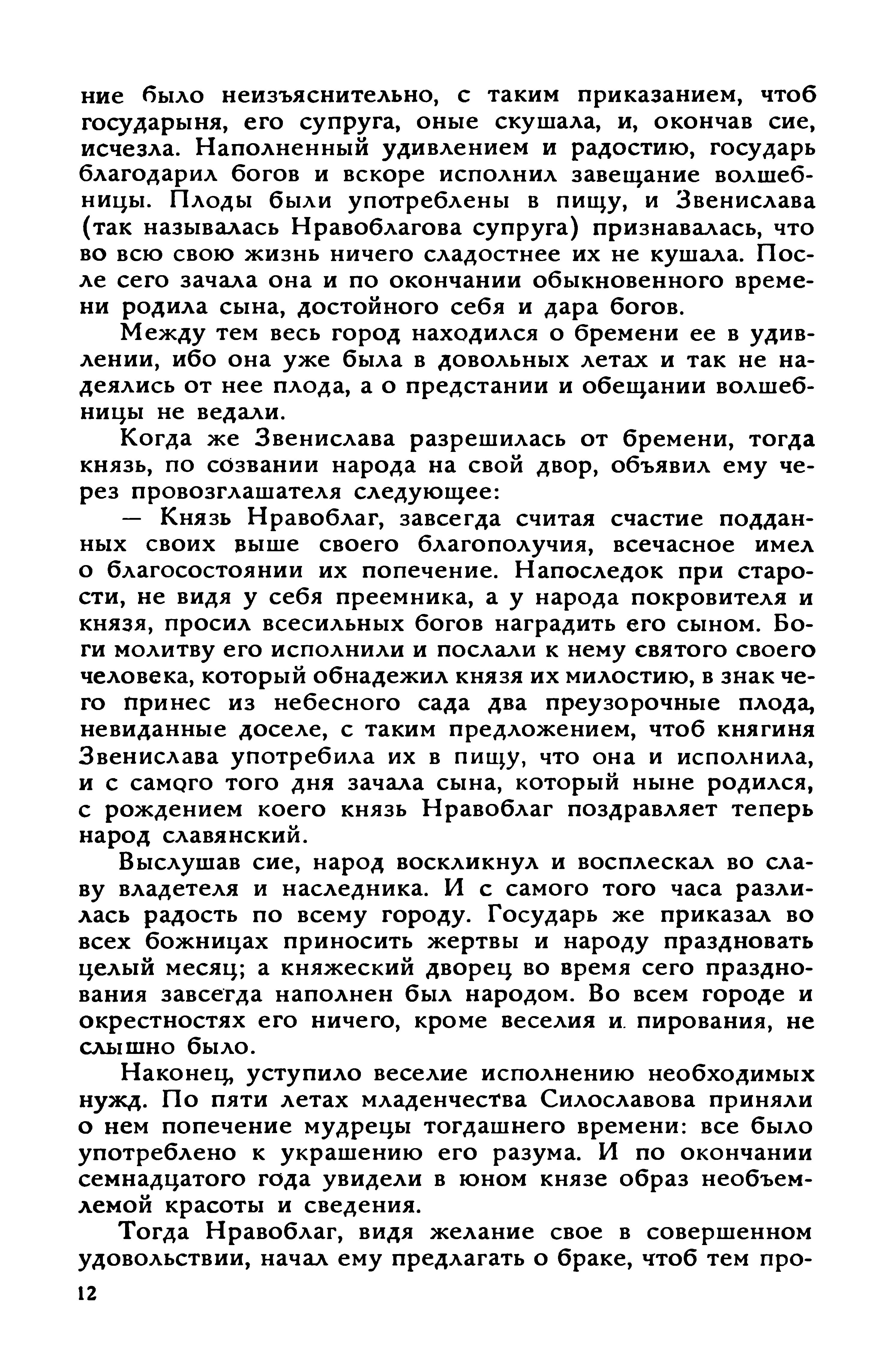 ние было неизъяснительно, с таким приказанием, чтоб государыня, его супруга, оные скушала, и, окончав сие, исчезла. Наполненный удивлением и радостию, государь благодарил богов и вскоре исполнил завещание волшебницы. Плоды были употреблены в пищу, и Звенислава (так называлась Нравоблагова супруга) признавалась, что во всю свою жизнь ничего сладостнее их не кушала. После сего зачала она и по окончании обыкновенного времени родила сына, достойного себя и дара богов.

Между тем весь город находился о бремени ее в удивлении, ибо она уже была в довольных летах и так не надеялись от нее плода, а о предстании и обещании волшебницы не ведали.

Когда же Звенислава разрешилась от бремени, тогда князь, по созвании народа на свой двор, объявил ему через провозглашателя следующее:

— Князь Нравоблаг, завсегда считая счастие подданных своих выше своего благополучия, всечасное имел о благосостоянии их попечение. Напоследок при старости, не видя у себя преемника, а у народа покровителя и князя, просил всесильных богов наградить его сыном. Боги молитву его исполнили и послали к нему святого своего человека, который обнадежил князя их милостию, в знак чего принес из небесного сада два преузорочные плода, невиданные доселе, с таким предложением, чтоб княгиня Звенислава употребила их в пищу, что она и исполнила, и с самого того дня зачала сына, который ныне родился, с рождением коего князь Нравоблаг поздравляет теперь народ славянский.

Выслушав сие, народ воскликнул и восплескал во славу владетеля и наследника. И с самого того часа разлилась радость по всему городу. Государь же приказал во всех божницах приносить жертвы и народу праздновать целый месяц; а княжеский дворец во время сего празднования завсегда наполнен был народом. Во всем городе и окрестностях его ничего, кроме веселия и пирования, не слышно было.

Наконец, уступило веселие исполнению необходимых нужд. По пяти летах младенчества Силославова приняли о нем попечение мудрецы тогдашнего времени: все было употреблено к украшению его разума. И по окончании семнадцатого года увидели в юном князе образ необъемлемой красоты и сведения.

Тогда Нравоблаг, видя желание свое в совершенном удовольствии, начал ему предлагать о браке, чтоб тем про-

12